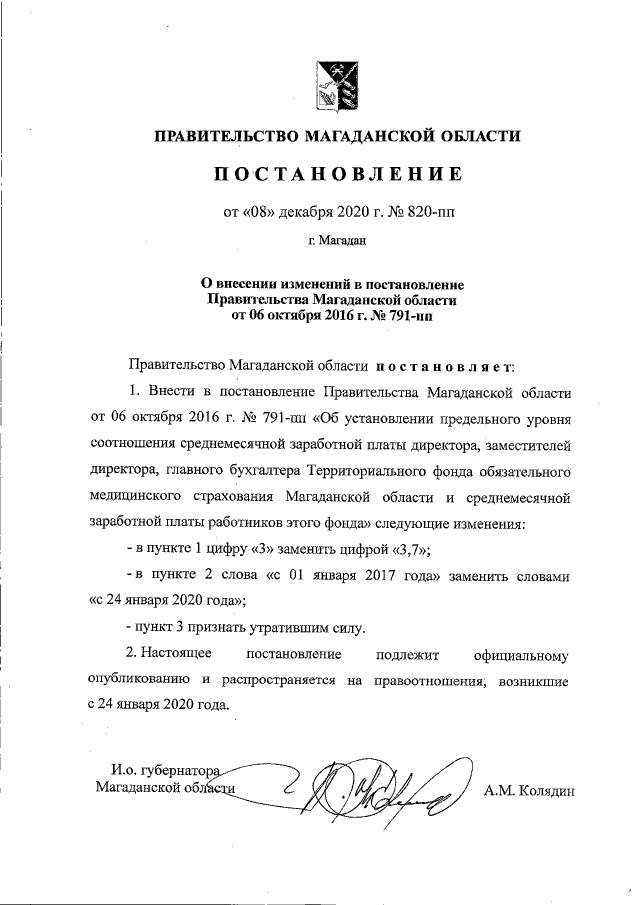 ПРАВИТЕЛЬСТВО МАГАДАНСКОЙ ОБЛАСТИ

ПОСТАНОВЛЕНИЕ

от «08» декабря 2020 г. № 820-пп

г. Магадан

О внесении изменений в постановление Правительства Магаданской области от 06 октября 2016 г. № 791-пп

Правительство Магаданской области постановляет:

1. Внести в постановление Правительства Магаданской области от 06 октября 2016 г. № 791-пп «Об установлении предельного уровня соотношения среднемесячной заработной платы директора, заместителей директора, главного бухгалтера Территориального фонда обязательного медицинского страхования Магаданской области и среднемесячной заработной платы работников этого фонда» следующие изменения:

- в пункте 1 цифру «3» заменить цифрой «3,7»;

- в пункте 2 слова «с 01 января 2017 года» заменить словами «с 24 января 2020 года»;

- пункт 3 признать утратившим силу.

2. Настоящее постановление подлежит официальному опубликованию и распространяется на правоотношения, возникшие с 24 января 2020 года.

И.о. губернатора Магаданской области

А.М. Колядин